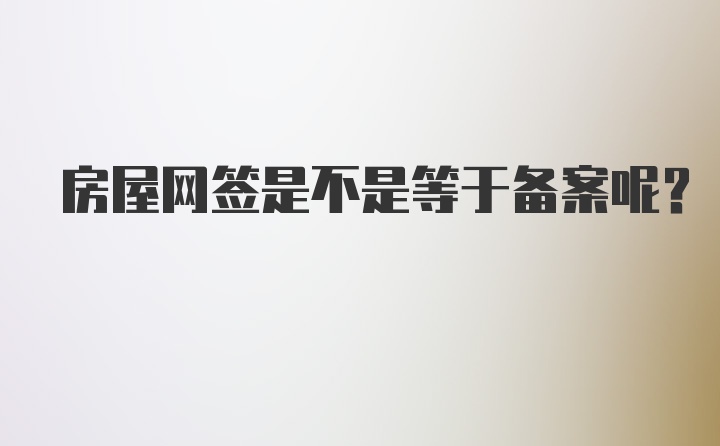 房屋网签是不是等于备案呢?